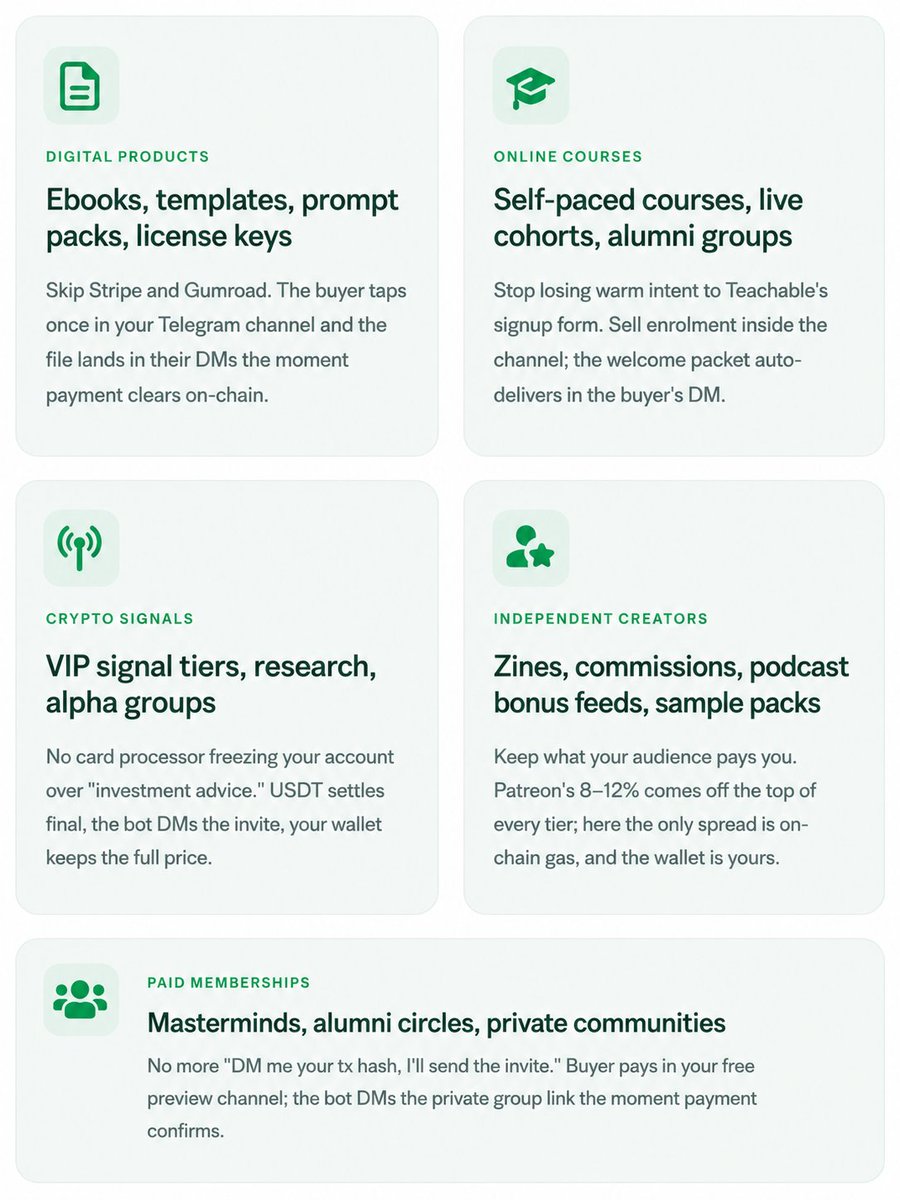 DIGITAL PRODUCTS

Ebooks, templates, prompt packs, license keys

Skip Stripe and Gumroad. The buyer taps once in your Telegram channel and the file lands in their DMs the moment payment clears on-chain.

ONLINE COURSES

Self-paced courses, live cohorts, alumni groups

Stop losing warm intent to Teachable's signup form. Sell enrolment inside the channel; the welcome packet auto-delivers in the buyer's DM.

CRYPTO SIGNALS

VIP signal tiers, research, alpha groups

No card processor freezing your account over "investment advice." USDT settles final, the bot DMs the invite, your wallet keeps the full price.

INDEPENDENT CREATORS

Zines, commissions, podcast bonus feeds, sample packs

Keep what your audience pays you. Patreon's 8–12% comes off the top of every tier; here the only spread is on-chain gas, and the wallet is yours.

PAID MEMBERSHIPS

Masterminds, alumni circles, private communities

No more "DM me your tx hash, I'll send the invite." Buyer pays in your free preview channel; the bot DMs the private group link the moment payment confirms.